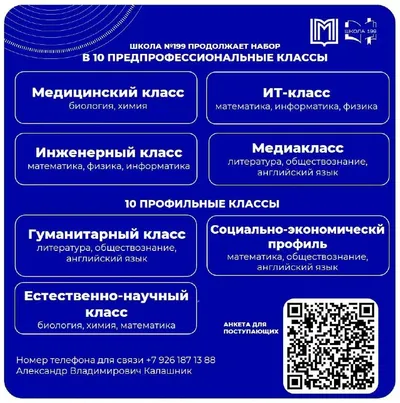 ШКОЛА 199

ШКОЛА №199 ПРОДОЛЖАЕТ НАБОР
В 10 ПРЕДПРОФЕССИОНАЛЬНЫЕ КЛАССЫ

Медицинский класс
биология, химия

ИТ-класс
математика, информатика, физика

Инженерный класс
математика, физика, информатика

Медиакласс
литература, обществознание, английский язык

10 ПРОФИЛЬНЫЕ КЛАССЫ

Гуманитарный класс
литература, обществознание, английский язык

Социально-экономическй профиль
математика, обществознание, английский язык

Естественно-научный класс
биология, химия, математика

АНКЕТА ДЛЯ ПОСТУПАЮЩИХ

Номер телефона для связи +7 926 187 13 88
Александр Владимирович Калашник